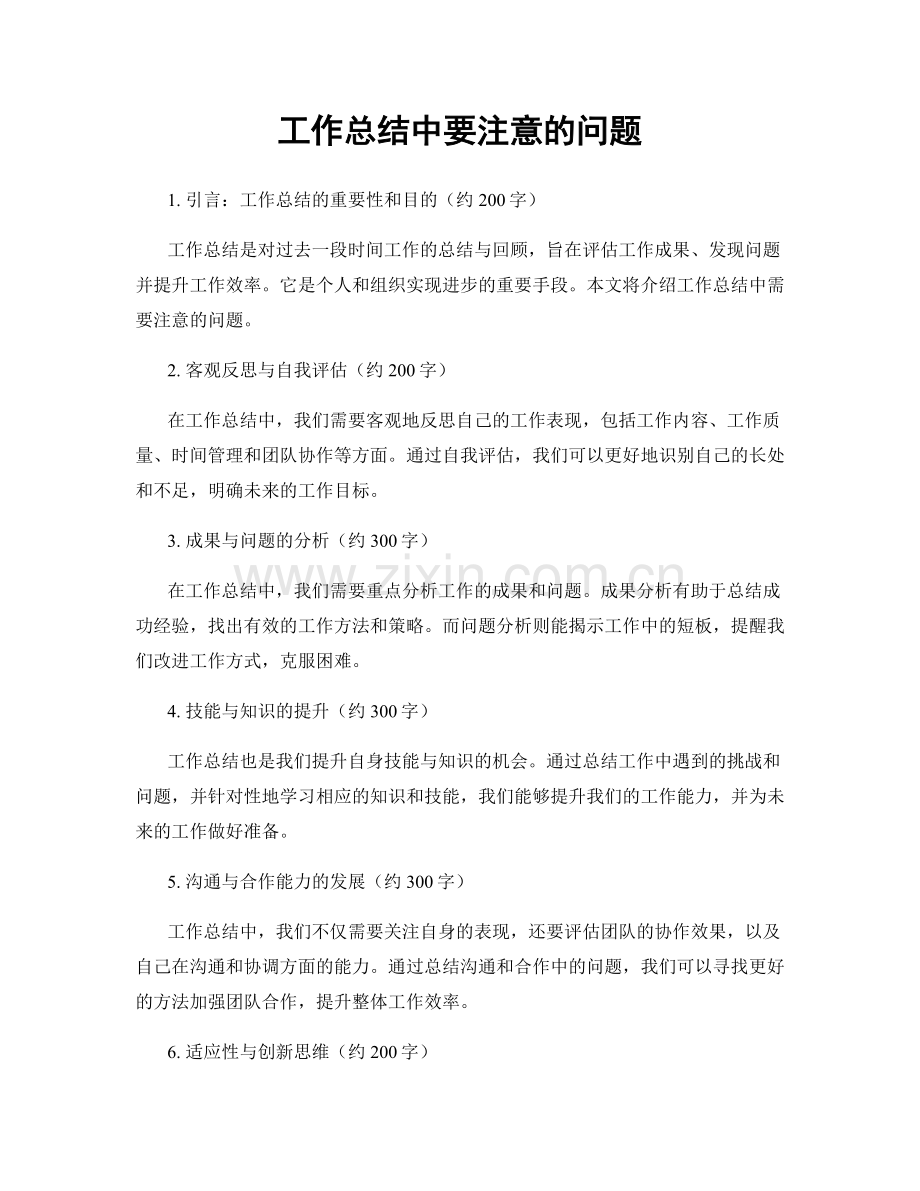 工作总结中要注意的问题

1.引言：工作总结的重要性和目的（约200字）

工作总结是对过去一段时间工作的总结与回顾，旨在评估工作成果、发现问题并提升工作效率。它是个人和组织实现进步的重要手段。本文将介绍工作总结中需要注意的问题。

2.客观反思与自我评估（约200字）

在工作总结中，我们需要客观地反思自己的工作表现，包括工作内容、工作质量、时间管理和团队协作等方面。通过自我评估，我们可以更好地识别自己的长处和不足，明确未来的工作目标。

3.成果与问题的分析（约300字）

在工作总结中，我们需要重点分析工作的成果和问题。成果分析有助于总结成功经验，找出有效的工作方法和策略。而问题分析则能揭示工作中的短板，提醒我们改进工作方式，克服困难。

4.技能与知识的提升（约300字）

工作总结也是我们提升自身技能与知识的机会。通过总结工作中遇到的挑战和问题，并针对性地学习相应的知识和技能，我们能够提升我们的工作能力，并为未来的工作做好准备。

5.沟通与合作能力的发展（约300字）

工作总结中，我们不仅需要关注自身的表现，还要评估团队的协作效果，以及自己在沟通和协调方面的能力。通过总结沟通和合作中的问题，我们可以寻找更好的方法加强团队合作，提升整体工作效率。

6.适应性与创新思维（约200字）

www.zixin.com.cn